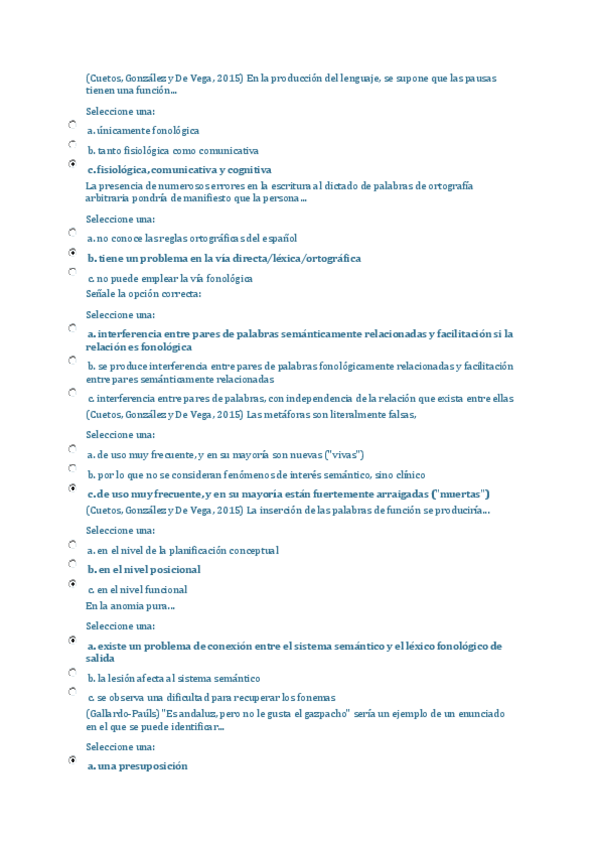 (Cuetos, González y De Vega, 2015) En la producción del lenguaje, se supone que las pausas tienen una función...

Seleccione una:

a. únicamente fonológica

b. tanto fisiológica como comunicativa

c. fisiológica, comunicativa y cognitiva

La presencia de numerosos errores en la escritura al dictado de palabras de ortografía arbitraria pondría de manifiesto que la persona...

Seleccione una:

a. no conoce las reglas ortográficas del español

b. tiene un problema en la vía directa/léxica/ortográfica

c. no puede emplear la vía fonológica

Señale la opción correcta:

Seleccione una:

a. interferencia entre pares de palabras semánticamente relacionadas y facilitación si la relación es fonológica

b. se produce interferencia entre pares de palabras fonológicamente relacionadas y facilitación entre pares semánticamente relacionadas

c. interferencia entre pares de palabras, con independencia de la relación que exista entre ellas

(Cuetos, González y De Vega, 2015) Las metáforas son literalmente falsas,

Seleccione una:

a. de uso muy frecuente, y en su mayoría son nuevas ("vivas")

b. por lo que no se consideran fenómenos de interés semántico, sino clínico

c. de uso muy frecuente, y en su mayoría están fuertemente arraigadas ("muertas")

(Cuetos, González y De Vega, 2015) La inserción de las palabras de función se produciría...

Seleccione una:

a. en el nivel de la planificación conceptual

b. en el nivel posicional

c. en el nivel funcional

En la anomia pura...

Seleccione una:

a. existe un problema de conexión entre el sistema semántico y el léxico fonológico de salida

b. la lesión afecta al sistema semántico

c. se observa una dificultad para recuperar los fonemas

(Gallardo-Paúls) "Es andaluz, pero no le gusta el gazpacho" sería un ejemplo de un enunciado en el que se puede identificar...

Seleccione una:

a. una presuposición